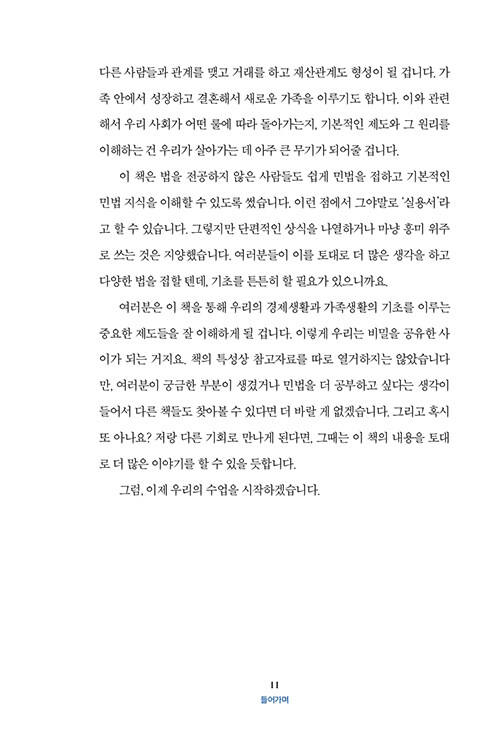 다른 사람들과 관계를 맺고 거래를 하고 재산관계도 형성이 될 겁니다. 가족 안에서 성장하고 결혼해서 새로운 가족을 이루기도 합니다. 이와 관련해서 우리 사회가 어떤 룰에 따라 돌아가는지, 기본적인 제도와 그 원리를 이해하는 건 우리가 살아가는 데 아주 큰 무기가 되어줄 겁니다.

이 책은 법을 전공하지 않은 사람들도 쉽게 민법을 접하고 기본적인 민법 지식을 이해할 수 있도록 썼습니다. 이런 점에서 그야말로 '실용서'라고 할 수 있습니다. 그렇지만 단편적인 상식을 나열하거나 마냥 흥미 위주로 쓰는 것은 지양했습니다. 여러분들이 이를 토대로 더 많은 생각을 하고 다양한 법을 접할 텐데, 기초를 튼튼히 할 필요가 있으니까요.

여러분은 이 책을 통해 우리의 경제생활과 가족생활의 기초를 이루는 중요한 제도들을 잘 이해하게 될 겁니다. 이렇게 우리는 비밀을 공유한 사이가 되는 거지요. 책의 특성상 참고자료를 따로 열거하지는 않았습니다만, 여러분이 궁금한 부분이 생겼거나 민법을 더 공부하고 싶다는 생각이 들어서 다른 책들도 찾아볼 수 있다면 더 바랄 게 없겠습니다. 그리고 혹시 또 아나요? 저랑 다른 기회로 만나게 된다면, 그때는 이 책의 내용을 토대로 더 많은 이야기를 할 수 있을 듯합니다.

그럼, 이제 우리의 수업을 시작하겠습니다.

11
들어가며